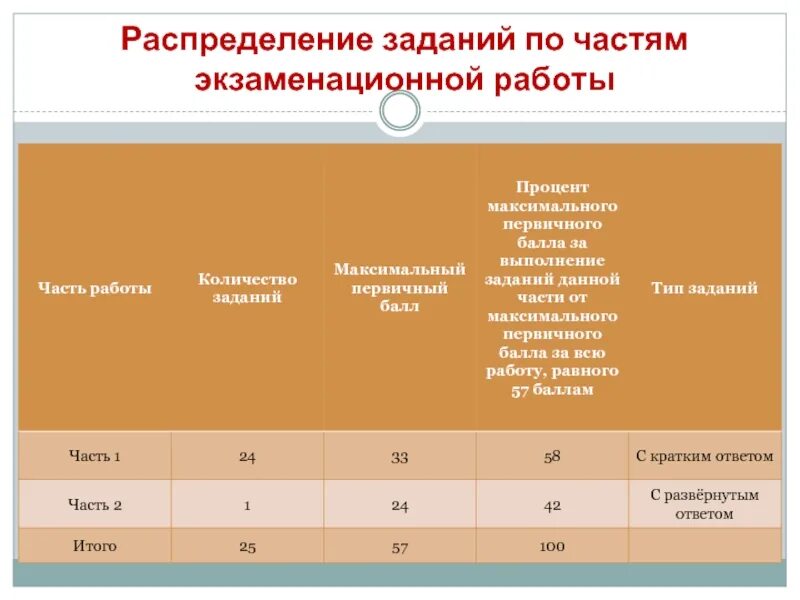 Распределение заданий по частям экзаменационной работы

| Часть работы | Количество заданий | Максимальный первичный балл | Процент максимального первичного балла за выполнение заданий данной части от максимального первичного балла за всю работу, равного 57 баллам | Тип заданий |
|---|---|---|---|---|
| Часть 1 | 24 | 33 | 58 | С кратким ответом |
| Часть 2 | 1 | 24 | 42 | С развёрнутым ответом |
| Итого | 25 | 57 | 100 | |